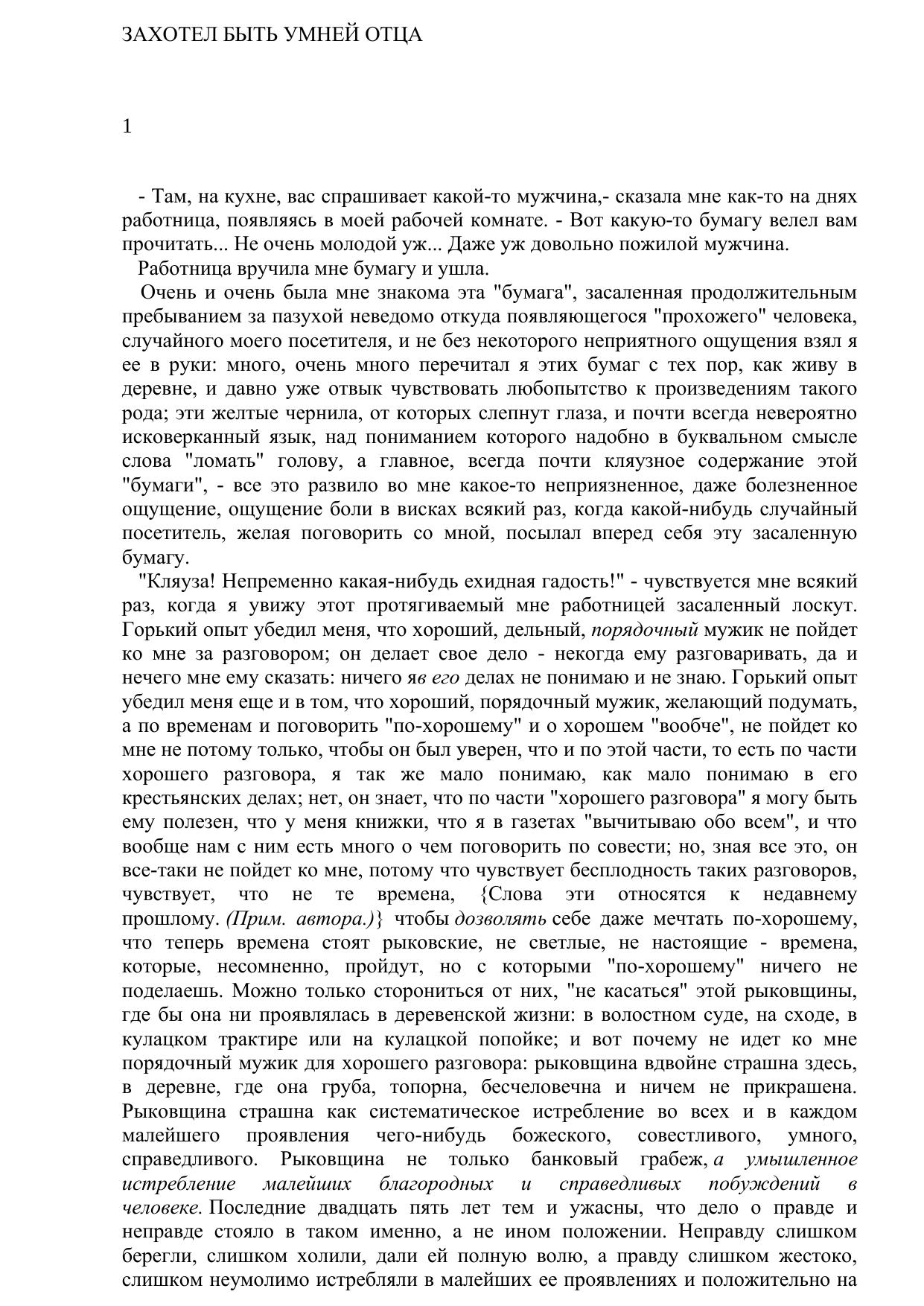 ЗАХОТЕЛ БЫТЬ УМНЕЙ ОТЦА

1

- Там, на кухне, вас спрашивает какой-то мужчина,- сказала мне как-то на днях работница, появляясь в моей рабочей комнате. - Вот какую-то бумагу велел вам прочитать... Не очень молодой уж... Даже уж довольно пожилой мужчина.

Работница вручила мне бумагу и ушла.

Очень и очень была мне знакома эта "бумага", засаленная продолжительным пребыванием за пазухой неведомо откуда появляющегося "прохожего" человека, случайного моего посетителя, и не без некоторого неприятного ощущения взял я ее в руки: много, очень много перечитал я этих бумаг с тех пор, как живу в деревне, и давно уже отвык чувствовать любопытство к произведениям такого рода; эти желтые чернила, от которых слепнут глаза, и почти всегда невероятно исковерканный язык, над пониманием которого надобно в буквальном смысле слова "ломать" голову, а главное, всегда почти кляузное содержание этой "бумаги", - все это развило во мне какое-то неприязненное, даже болезненное ощущение, ощущение боли в висках всякий раз, когда какой-нибудь случайный посетитель, желая поговорить со мной, посылал вперед себя эту засаленную бумагу.

"Кляуза! Непременно какая-нибудь ехидная гадость!" - чувствуется мне всякий раз, когда я увижу этот протягиваемый мне работницей засаленный лоскут. Горький опыт убедил меня, что хороший, дельный, порядочный мужик не пойдет ко мне за разговором; он делает свое дело - некогда ему разговаривать, да и нечего мне ему сказать: ничего яв его делах не понимаю и не знаю. Горький опыт убедил меня еще и в том, что хороший, порядочный мужик, желающий подумать, а по временам и поговорить "по-хорошему" и о хорошем "вообче", не пойдет ко мне не потому только, чтобы он был уверен, что и по этой части, то есть по части хорошего разговора, я так же мало понимаю, как мало понимаю в его крестьянских делах; нет, он знает, что по части "хорошего разговора" я могу быть ему полезен, что у меня книжки, что я в газетах "вычитываю обо всем", и что вообще нам с ним есть много о чем поговорить по совести; но, зная все это, он все-таки не пойдет ко мне, потому что чувствует бесплодность таких разговоров, чувствует, что не те времена, {Слова эти относятся к недавнему прошлому. (Прим. автора.)} чтобы дозволять себе даже мечтать по-хорошему, что теперь времена стоят рыковские, не светлые, не настоящие - времена, которые, несомненно, пройдут, но с которыми "по-хорошему" ничего не поделаешь. Можно только сторониться от них, "не касаться" этой рыковщины, где бы она ни проявлялась в деревенской жизни: в волостном суде, на сходе, в кулацком трактире или на кулацкой попойке; и вот почему не идет ко мне порядочный мужик для хорошего разговора: рыковщина вдвойне страшна здесь, в деревне, где она груба, топорна, бесчеловечна и ничем не прикрашена. Рыковщина страшна как систематическое истребление во всех и в каждом малейшего проявления чего-нибудь божеского, совестливого, умного, справедливого. Рыковщина не только банковый грабеж, а умышленное истребление малейших благородных и справедливых побуждений в человеке. Последние двадцать пять лет тем и ужасны, что дело о правде и неправде стояло в таком именно, а не ином положении. Неправду слишком берегли, слишком холили, дали ей полную волю, а правду слишком жестоко, слишком неумолимо истребляли в малейших ее проявлениях и положительно на